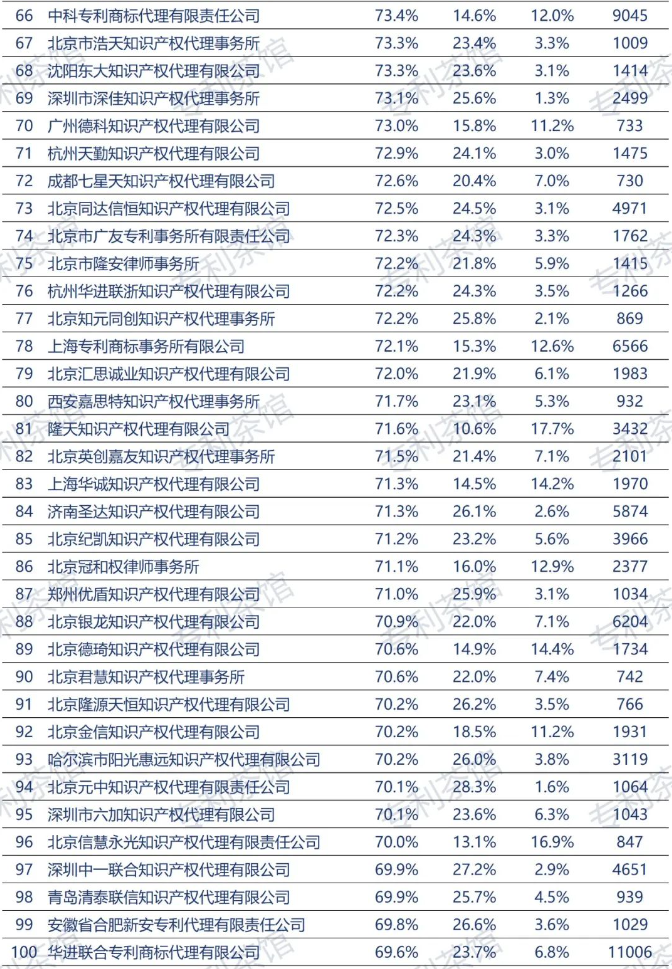 | 66 | 中科专利商标代理有限责任公司 | 73.4% | 14.6% | 12.0% | 9045 |
|---|---|---|---|---|---|
| 67 | 北京市浩天知识产权代理事务所 | 73.3% | 23.4% | 3.3% | 1009 |
| 68 | 沈阳东大知识产权代理有限公司 | 73.3% | 23.6% | 3.1% | 1414 |
| 69 | 深圳市深佳知识产权代理事务所 | 73.1% | 25.6% | 1.3% | 2499 |
| 70 | 广州德科知识产权代理有限公司 | 73.0% | 15.8% | 11.2% | 733 |
| 71 | 杭州天勤知识产权代理有限公司 | 72.9% | 24.1% | 3.0% | 1475 |
| 72 | 成都七星天知识产权代理有限公司 | 72.6% | 20.4% | 7.0% | 730 |
| 73 | 北京同达信恒知识产权代理有限公司 | 72.5% | 24.5% | 3.1% | 4971 |
| 74 | 北京市广友专利事务所有限责任公司 | 72.3% | 24.3% | 3.3% | 1762 |
| 75 | 北京市隆安律师事务所 | 72.2% | 21.8% | 5.9% | 1415 |
| 76 | 杭州华进联浙知识产权代理有限公司 | 72.2% | 24.3% | 3.5% | 1266 |
| 77 | 北京知元同创知识产权代理事务所 | 72.2% | 25.8% | 2.1% | 869 |
| 78 | 上海专利商标事务所有限公司 | 72.1% | 15.3% | 12.6% | 6566 |
| 79 | 北京汇思诚业知识产权代理有限公司 | 72.0% | 21.9% | 6.1% | 1983 |
| 80 | 西安嘉思特知识产权代理事务所 | 71.7% | 23.1% | 5.3% | 932 |
| 81 | 隆天知识产权代理有限公司 | 71.6% | 10.6% | 17.7% | 3432 |
| 82 | 北京英创嘉友知识产权代理事务所 | 71.5% | 21.4% | 7.1% | 2101 |
| 83 | 上海华诚知识产权代理有限公司 | 71.3% | 14.5% | 14.2% | 1970 |
| 84 | 济南圣达知识产权代理有限公司 | 71.3% | 26.1% | 2.6% | 5874 |
| 85 | 北京纪凯知识产权代理有限公司 | 71.2% | 23.2% | 5.6% | 3966 |
| 86 | 北京冠和权律师事务所 | 71.1% | 16.0% | 12.9% | 2377 |
| 87 | 郑州优盾知识产权代理有限公司 | 71.0% | 25.9% | 3.1% | 1034 |
| 88 | 北京银龙知识产权代理有限公司 | 70.9% | 22.0% | 7.1% | 6204 |
| 89 | 北京德琦知识产权代理有限公司 | 70.6% | 14.9% | 14.4% | 1734 |
| 90 | 北京君慧知识产权代理事务所 | 70.6% | 22.0% | 7.4% | 742 |
| 91 | 北京隆源天恒知识产权代理有限公司 | 70.2% | 26.2% | 3.5% | 766 |
| 92 | 北京金信知识产权代理有限公司 | 70.2% | 18.5% | 11.2% | 1931 |
| 93 | 哈尔滨市阳光惠远知识产权代理有限公司 | 70.2% | 26.0% | 3.8% | 3119 |
| 94 | 北京元中知识产权代理有限责任公司 | 70.1% | 28.3% | 1.6% | 1064 |
| 95 | 深圳市六加知识产权代理有限公司 | 70.1% | 23.6% | 6.3% | 1043 |
| 96 | 北京信慧永光知识产权代理有限责任公司 | 70.0% | 13.1% | 16.9% | 847 |
| 97 | 深圳中一联合知识产权代理有限公司 | 69.9% | 27.2% | 2.9% | 4651 |
| 98 | 青岛清泰联信知识产权代理有限公司 | 69.9% | 25.7% | 4.5% | 939 |
| 99 | 安徽省合肥新安专利代理有限责任公司 | 69.8% | 26.6% | 3.6% | 1029 |
| 100 | 华进联合专利商标代理有限公司 | 69.6% | 23.7% | 6.8% | 11006 |

专利茶馆